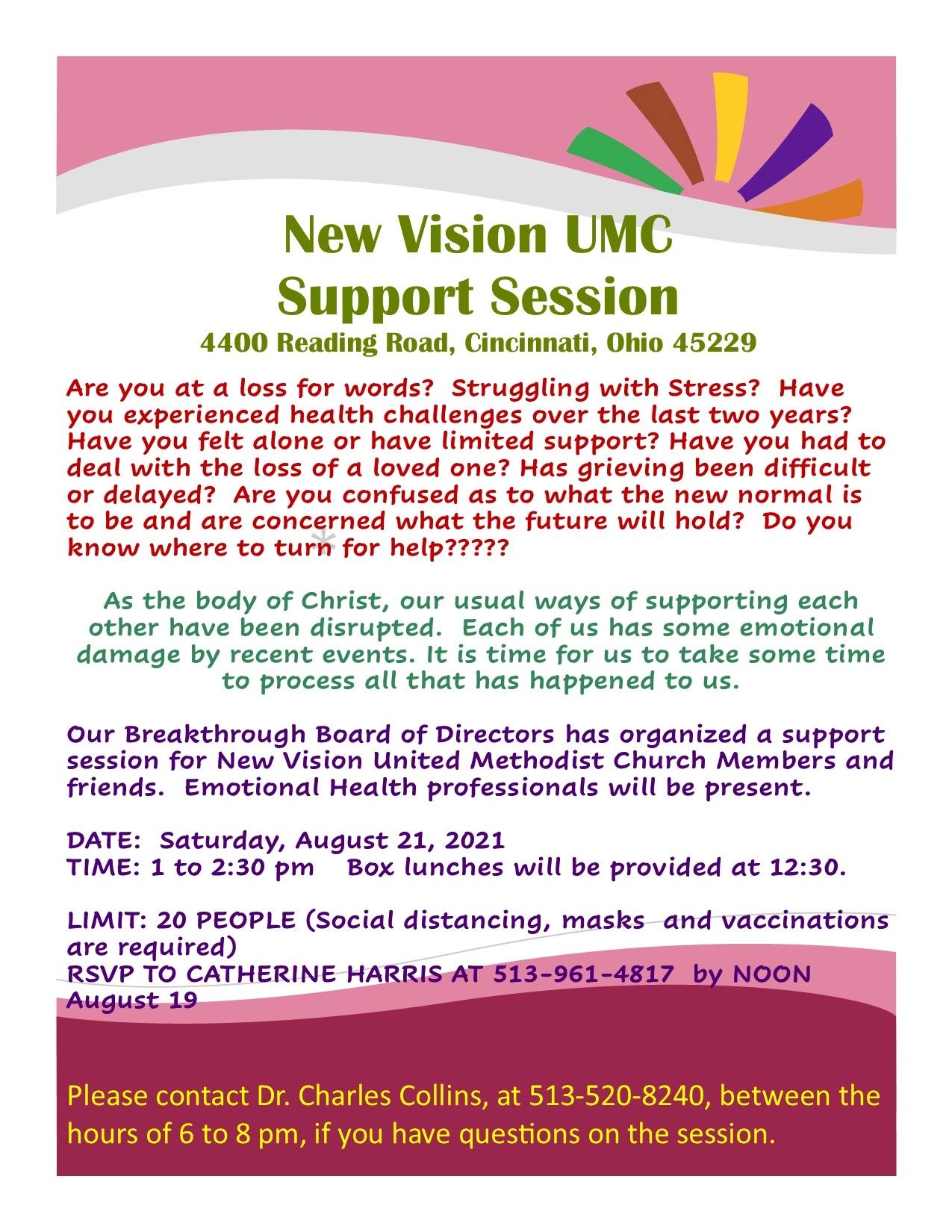 New Vision UMC
Support Session
4400 Reading Road, Cincinnati, Ohio 45229

Are you at a loss for words? Struggling with Stress? Have you experienced health challenges over the last two years? Have you felt alone or have limited support? Have you had to deal with the loss of a loved one? Has grieving been difficult or delayed? Are you confused as to what the new normal is to be and are concerned what the future will hold? Do you know where to turn for help?????

As the body of Christ, our usual ways of supporting each other have been disrupted. Each of us has some emotional damage by recent events. It is time for us to take some time to process all that has happened to us.

Our Breakthrough Board of Directors has organized a support session for New Vision United Methodist Church Members and friends. Emotional Health professionals will be present.

DATE: Saturday, August 21, 2021
TIME: 1 to 2:30 pm Box lunches will be provided at 12:30.

LIMIT: 20 PEOPLE (Social distancing, masks and vaccinations are required)
RSVP TO CATHERINE HARRIS AT 513-961-4817 by NOON August 19

Please contact Dr. Charles Collins, at 513-520-8240, between the hours of 6 to 8 pm, if you have questions on the session.